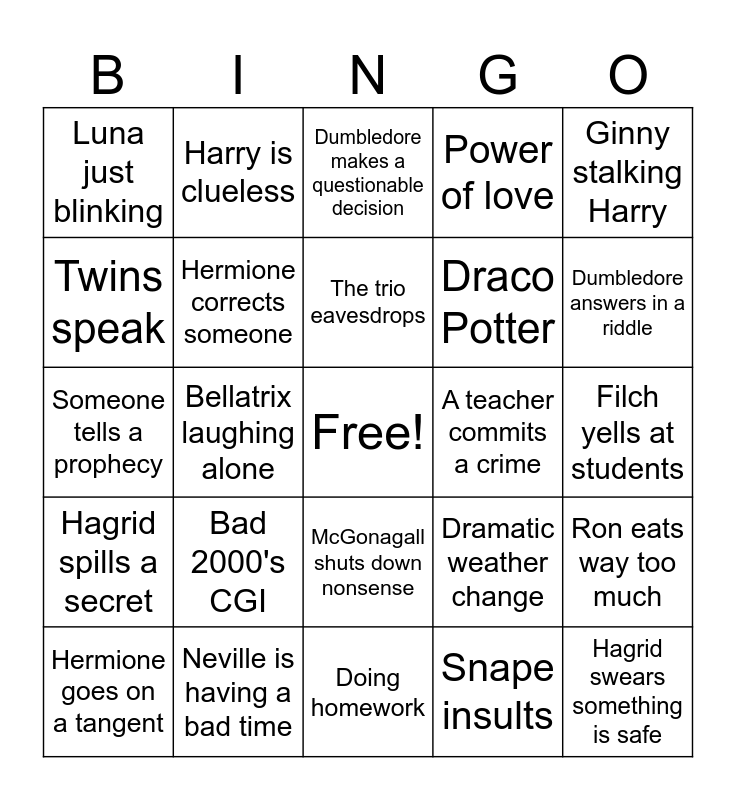 | B | I | N | G | O |
|---|---|---|---|---|
| Luna just blinking | Harry is clueless | Dumbledore makes a questionable decision | Power of love | Ginny stalking Harry |
| Twins speak | Hermione corrects someone | The trio eavesdrops | Draco Potter | Dumbledore answers in a riddle |
| Someone tells a prophecy | Bellatrix laughing alone | Free! | A teacher commits a crime | Filch yells at students |
| Hagrid spills a secret | Bad 2000's CGI | McGonagall shuts down nonsense | Dramatic weather change | Ron eats way too much |
| Hermione goes on a tangent | Neville is having a bad time | Doing homework | Snape insults | Hagrid swears something is safe |